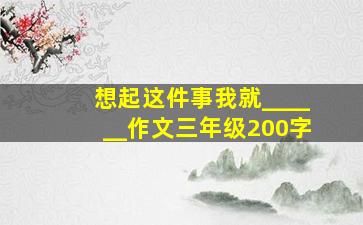 想起这件事我就______作文三年级200字